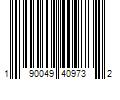 1 90049 40973 2